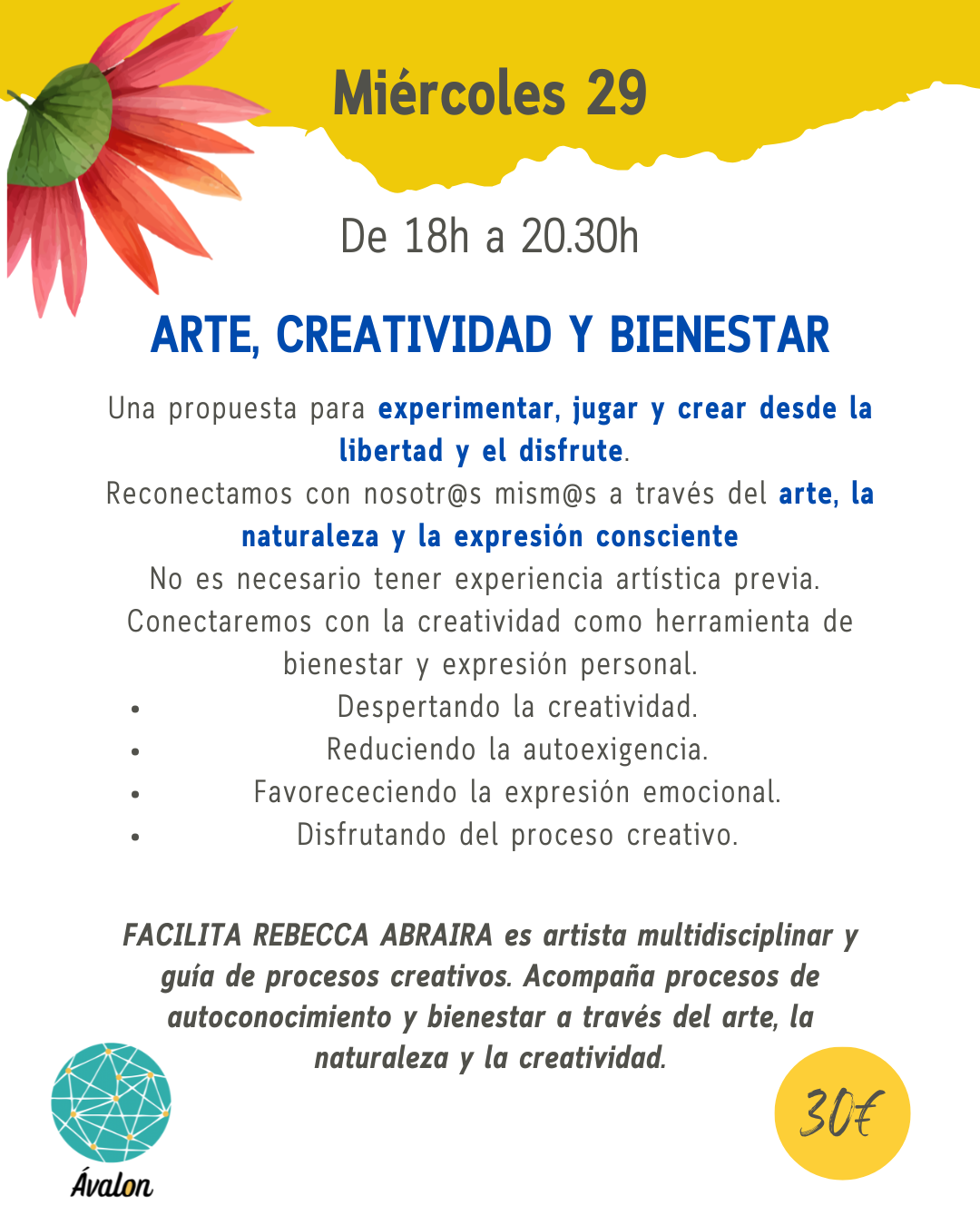 Miércoles 29

De 18h a 20.30h

ARTE, CREATIVIDAD Y BIENESTAR

Una propuesta para experimentar, jugar y crear desde la libertad y el disfrute.

Reconectamos con nosotr@s mism@s a través del arte, la naturaleza y la expresión consciente

No es necesario tener experiencia artística previa.

Conectaremos con la creatividad como herramienta de bienestar y expresión personal.

• Despertando la creatividad.
• Reduciendo la autoexigencia.
• Favorececiendo la expresión emocional.
• Disfrutando del proceso creativo.

FACILITA REBECCA ABRAIRA es artista multidisciplinar y guía de procesos creativos. Acompaña procesos de autoconocimiento y bienestar a través del arte, la naturaleza y la creatividad.

Ávalon

30€